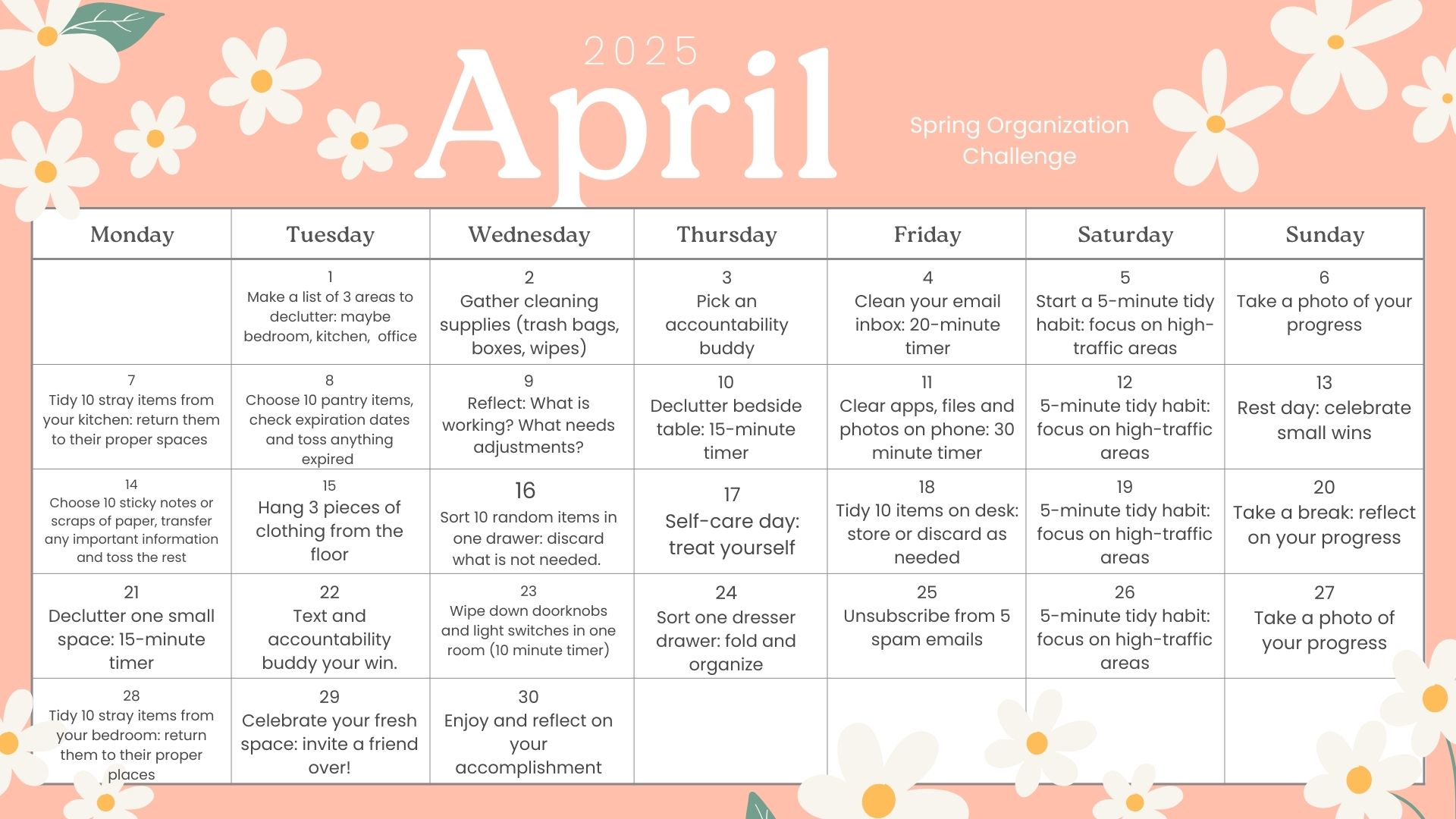 2025
April
Spring Organization Challenge

| Monday | Tuesday | Wednesday | Thursday | Friday | Saturday | Sunday |
|---|---|---|---|---|---|---|
| | 1 Make a list of 3 areas to declutter: maybe bedroom, kitchen, office | 2 Gather cleaning supplies (trash bags, boxes, wipes) | 3 Pick an accountability buddy | 4 Clean your email inbox: 20-minute timer | 5 Start a 5-minute tidy habit: focus on high-traffic areas | 6 Take a photo of your progress |
| 7 Tidy 10 stray items from your kitchen: return them to their proper spaces | 8 Choose 10 pantry items, check expiration dates and toss anything expired | 9 Reflect: What is working? What needs adjustments? | 10 Declutter bedside table: 15-minute timer | 11 Clear apps, files and photos on phone: 30 minute timer | 12 5-minute tidy habit: focus on high-traffic areas | 13 Rest day: celebrate small wins |
| 14 Choose 10 sticky notes or scraps of paper, transfer any important information and toss the rest | 15 Hang 3 pieces of clothing from the floor | 16 Sort 10 random items in one drawer: discard what is not needed. | 17 Self-care day: treat yourself | 18 Tidy 10 items on desk: store or discard as needed | 19 5-minute tidy habit: focus on high-traffic areas | 20 Take a break: reflect on your progress |
| 21 Declutter one small space: 15-minute timer | 22 Text and accountability buddy your win. | 23 Wipe down doorknobs and light switches in one room (10 minute timer) | 24 Sort one dresser drawer: fold and organize | 25 Unsubscribe from 5 spam emails | 26 5-minute tidy habit: focus on high-traffic areas | 27 Take a photo of your progress |
| 28 Tidy 10 stray items from your bedroom: return them to their proper places | 29 Celebrate your fresh space: invite a friend over! | 30 Enjoy and reflect on your accomplishment | | | | |